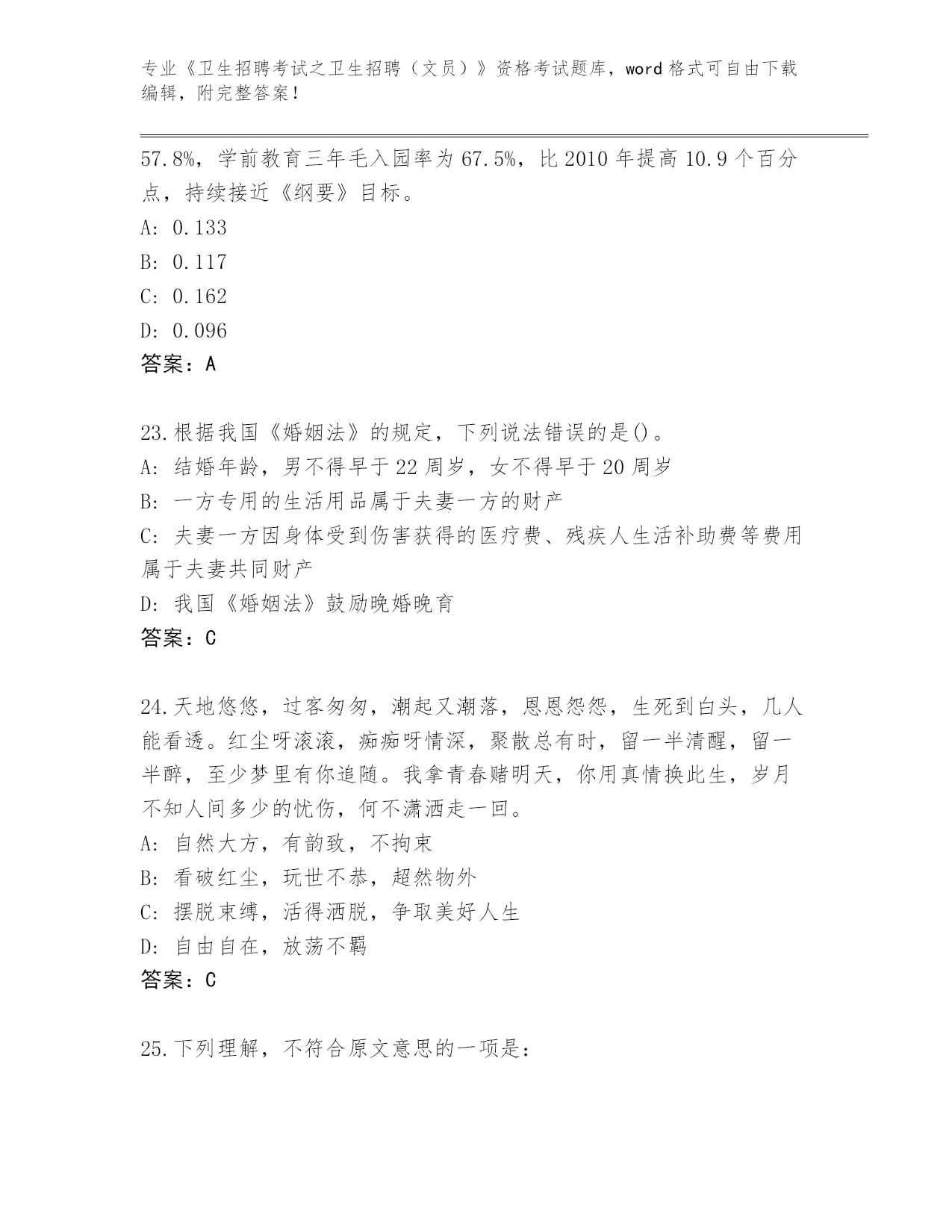 专业《卫生招聘考试之卫生招聘（文员）》资格考试题库，word 格式可自由下载编辑，附完整答案！

57.8%，学前教育三年毛入园率为 67.5%，比 2010 年提高 10.9 个百分点，持续接近《纲要》目标。

A: 0.133

B: 0.117

C: 0.162

D: 0.096

答案：A

23.根据我国《婚姻法》的规定，下列说法错误的是()。

A: 结婚年龄，男不得早于 22 周岁，女不得早于 20 周岁

B: 一方专用的生活用品属于夫妻一方的财产

C: 夫妻一方因身体受到伤害获得的医疗费、残疾人生活补助费等费用属于夫妻共同财产

D: 我国《婚姻法》鼓励晚婚晚育

答案：C

24.天地悠悠，过客匆匆，潮起又潮落，恩恩怨怨，生死到白头，几人能看透。红尘呀滚滚，痴痴呀情深，聚散总有时，留一半清醒，留一半醉，至少梦里有你追随。我拿青春赌明天，你用真情换此生，岁月不知人间多少的忧伤，何不潇洒走一回。

A: 自然大方，有韵致，不拘束

B: 看破红尘，玩世不恭，超然物外

C: 摆脱束缚，活得洒脱，争取美好人生

D: 自由自在，放荡不羁

答案：C

25.下列理解，不符合原文意思的一项是：